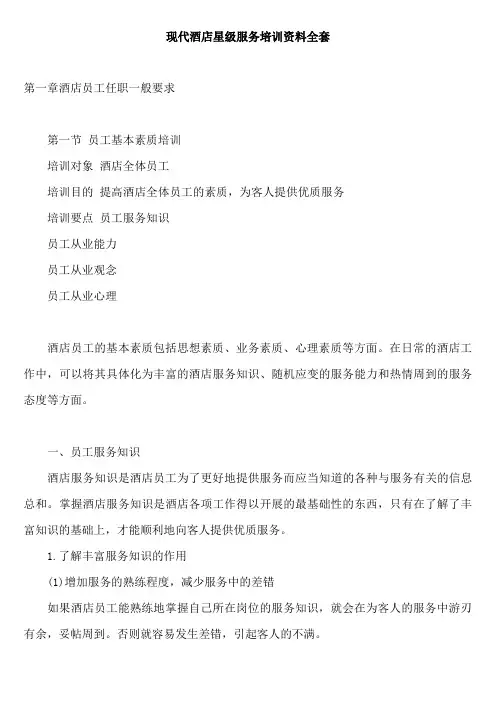 现代酒店星级服务培训资料全套

第一章酒店员工任职一般要求

第一节 员工基本素质培训

培训对象 酒店全体员工

培训目的 提高酒店全体员工的素质，为客人提供优质服务

培训要点 员工服务知识

员工从业能力

员工从业观念

员工从业心理

酒店员工的基本素质包括思想素质、业务素质、心理素质等方面。在日常的酒店工作中，可以将其具体化为丰富的酒店服务知识、随机应变的服务能力和热情周到的服务态度等方面。

一、员工服务知识

酒店服务知识是酒店员工为了更好地提供服务而应当知道的各种与服务有关的信息总和。掌握酒店服务知识是酒店各项工作得以开展的最基础性的东西，只有在了解了丰富知识的基础上，才能顺利地向客人提供优质服务。

1.了解丰富服务知识的作用

(1)增加服务的熟练程度，减少服务中的差错

如果酒店员工能熟练地掌握自己所在岗位的服务知识，就会在为客人的服务中游刃有余，妥帖周到。否则就容易发生差错，引起客人的不满。